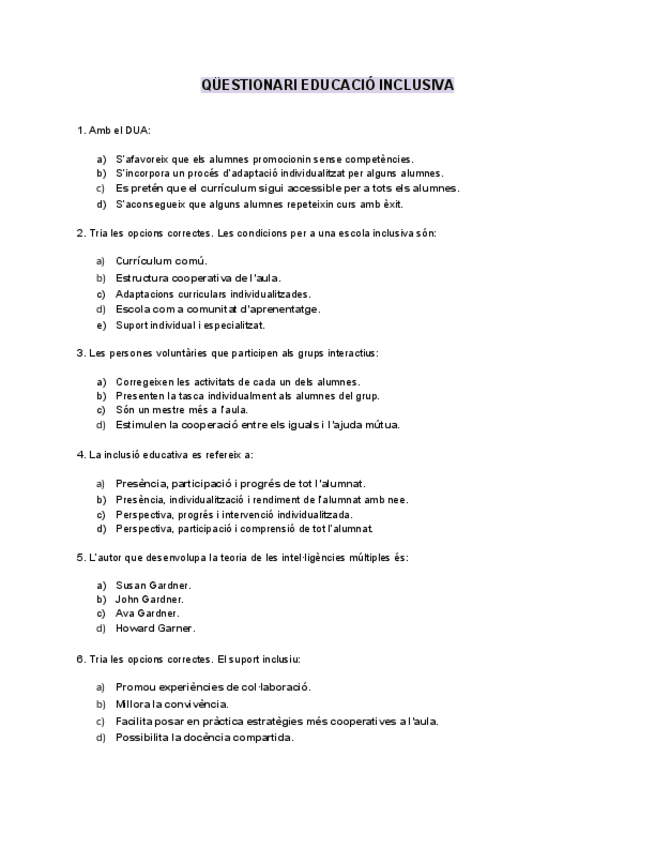 QÜESTIONARI EDUCACIÓ INCLUSIVA

1. Amb el DUA:

a) S'afavoreix que els alumnes promocionin sense competències.
b) S'incorpora un procés d'adaptació individualitzat per alguns alumnes.
c) Es pretén que el currículum sigui accessible per a tots els alumnes.
d) S'aconsegueix que alguns alumnes repeteixin curs amb èxit.

2. Tria les opcions correctes. Les condicions per a una escola inclusiva són:

a) Currículum comú.
b) Estructura cooperativa de l'aula.
c) Adaptacions curriculars individualitzades.
d) Escola com a comunitat d'aprenentatge.
e) Suport individual i especialitzat.

3. Les persones voluntàries que participen als grups interactius:

a) Corregeixen les activitats de cada un dels alumnes.
b) Presenten la tasca individualment als alumnes del grup.
c) Són un mestre més a l'aula.
d) Estimulen la cooperació entre els iguals i l'ajuda mútua.

4. La inclusió educativa es refereix a:

a) Presència, participació i progrés de tot l'alumnat.
b) Presència, individualització i rendiment de l'alumnat amb nee.
c) Perspectiva, progrés i intervenció individualitzada.
d) Perspectiva, participació i comprensió de tot l'alumnat.

5. L'autor que desenvolupa la teoria de les intel·ligències múltiples és:

a) Susan Gardner.
b) John Gardner.
c) Ava Gardner.
d) Howard Garner.

6. Tria les opcions correctes. El suport inclusiu:

a) Promou experiències de col·laboració.
b) Millora la convivència.
c) Facilita posar en pràctica estratègies més cooperatives a l'aula.
d) Possibilita la docència compartida.